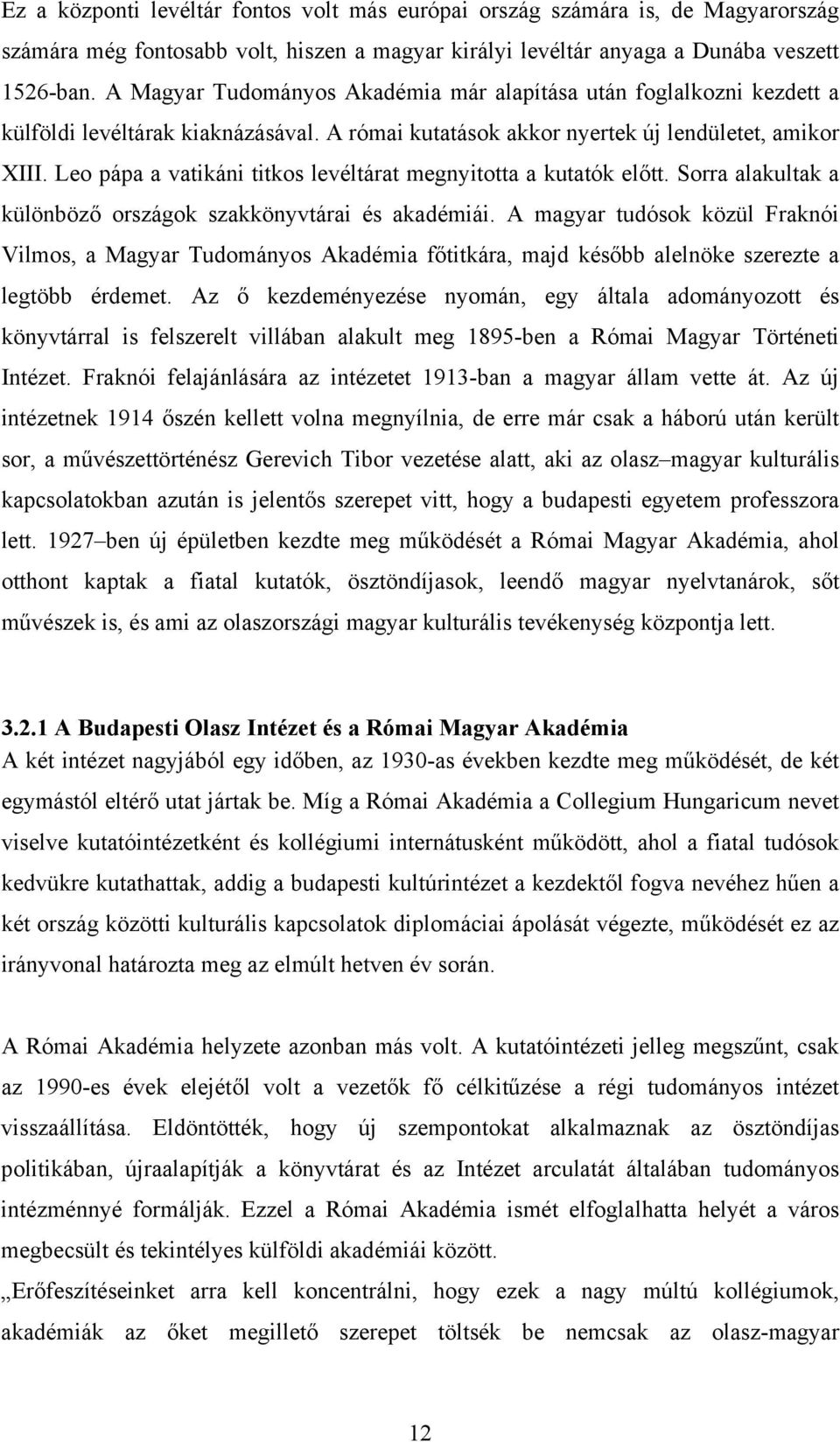 Ez a központi levéltár fontos volt más európai ország számára is, de Magyarország számára még fontosabb volt, hiszen a magyar királyi levéltár anyaga a Dunába veszett 1526-ban. A Magyar Tudományos Akadémia már alapítása után foglalkozni kezdett a külföldi levéltárak kiaknázásával. A római kutatások akkor nyertek új lendületet, amikor XIII. Leo pápa a vatikáni titkos levéltárat megnyitotta a kutatók előtt. Sorra alakultak a különböző országok szakkönyvtárai és akadémiái. A magyar tudósok közül Fraknói Vilmos, a Magyar Tudományos Akadémia főtitkára, majd később alelnöke szerezte a legtöbb érdemet. Az ő kezdeményezése nyomán, egy általa adományozott és könyvtárral is felszerelt villában alakult meg 1895-ben a Római Magyar Történeti Intézet. Fraknói felajánlására az intézetet 1913-ban a magyar állam vette át. Az új intézetnek 1914 őszén kellett volna megnyílnia, de erre már csak a háború után került sor, a művészettörténész Gerevich Tibor vezetése alatt, aki az olasz–magyar kulturális kapcsolatokban azután is jelentős szerepet vitt, hogy a budapesti egyetem professzora lett. 1927–ben új épületben kezdte meg működését a Római Magyar Akadémia, ahol otthont kaptak a fiatal kutatók, ösztöndíjasok, leendő magyar nyelvtanárok, sőt művészek is, és ami az olaszországi magyar kulturális tevékenység központja lett.

3.2.1 A Budapesti Olasz Intézet és a Római Magyar Akadémia
A két intézet nagyjából egy időben, az 1930-as években kezdte meg működését, de két egymástól eltérő utat jártak be. Míg a Római Akadémia a Collegium Hungaricum nevet viselve kutatóintézetként és kollégiumi internátusként működött, ahol a fiatal tudósok kedvükre kutathattak, addig a budapesti kultúrintézet a kezdektől fogva nevéhez hűen a két ország közötti kulturális kapcsolatok diplomáciai ápolását végezte, működését ez az irányvonal határozta meg az elmúlt hetven év során.

A Római Akadémia helyzete azonban más volt. A kutatóintézeti jelleg megszűnt, csak az 1990-es évek elejétől volt a vezetők fő célkitűzése a régi tudományos intézet visszaállítása. Eldöntötték, hogy új szempontokat alkalmaznak az ösztöndíjas politikában, újraalapítják a könyvtárat és az Intézet arculatát általában tudományos intézménnyé formálják. Ezzel a Római Akadémia ismét elfoglalhatta helyét a város megbecsült és tekintélyes külföldi akadémiái között.
„Erőfeszítéseinket arra kell koncentrálni, hogy ezek a nagy múltú kollégiumok, akadémiák az őket megillető szerepet töltsék be nemcsak az olasz-magyar

12